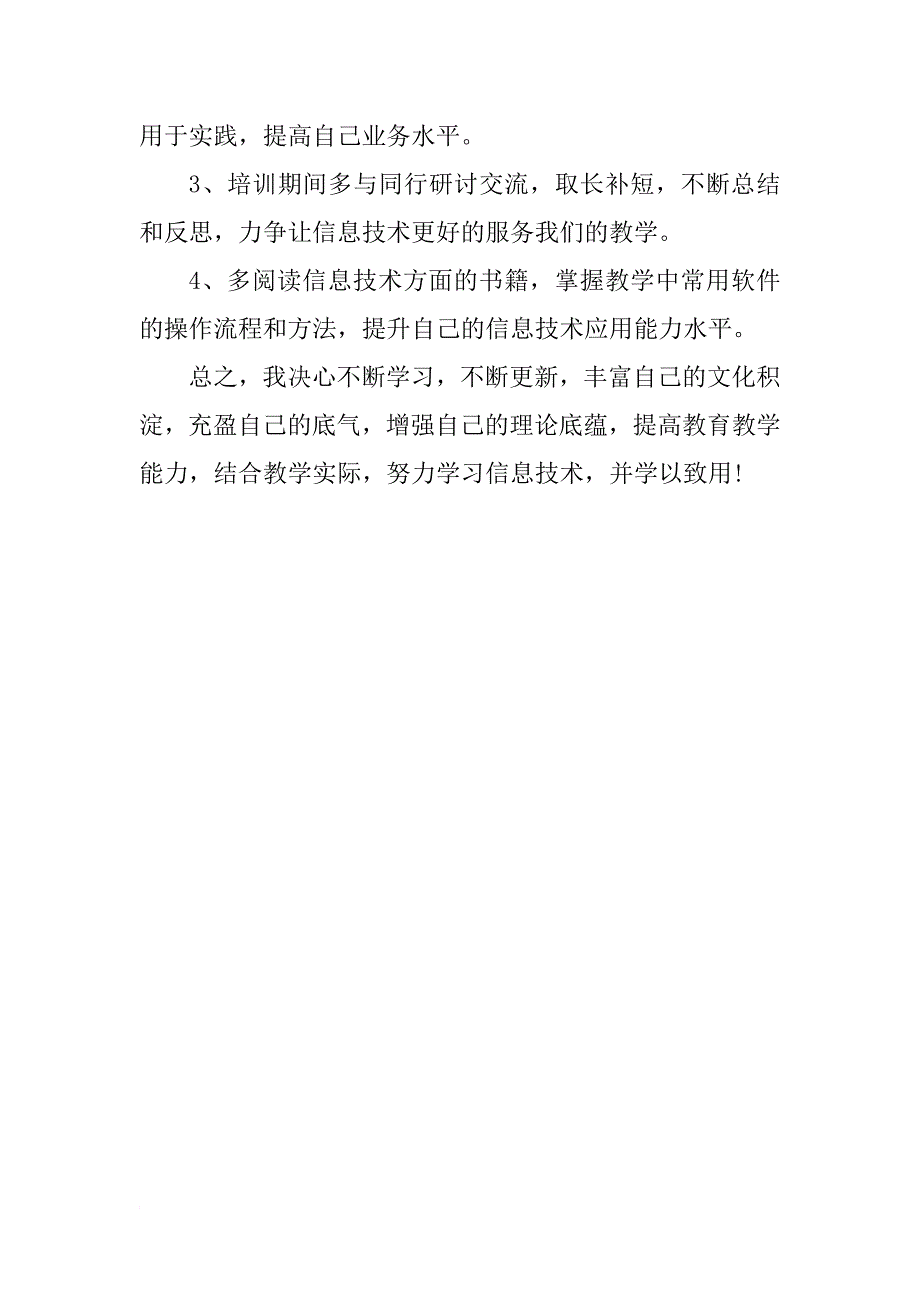 用于实践，提高自己业务水平。

3、培训期间多与同行研讨交流，取长补短，不断总结和反思，力争让信息技术更好的服务我们的教学。

4、多阅读信息技术方面的书籍，掌握教学中常用软件的操作流程和方法，提升自己的信息技术应用能力水平。

总之，我决心不断学习，不断更新，丰富自己的文化积淀，充盈自己的底气，增强自己的理论底蕴，提高教育教学能力，结合教学实际，努力学习信息技术，并学以致用！